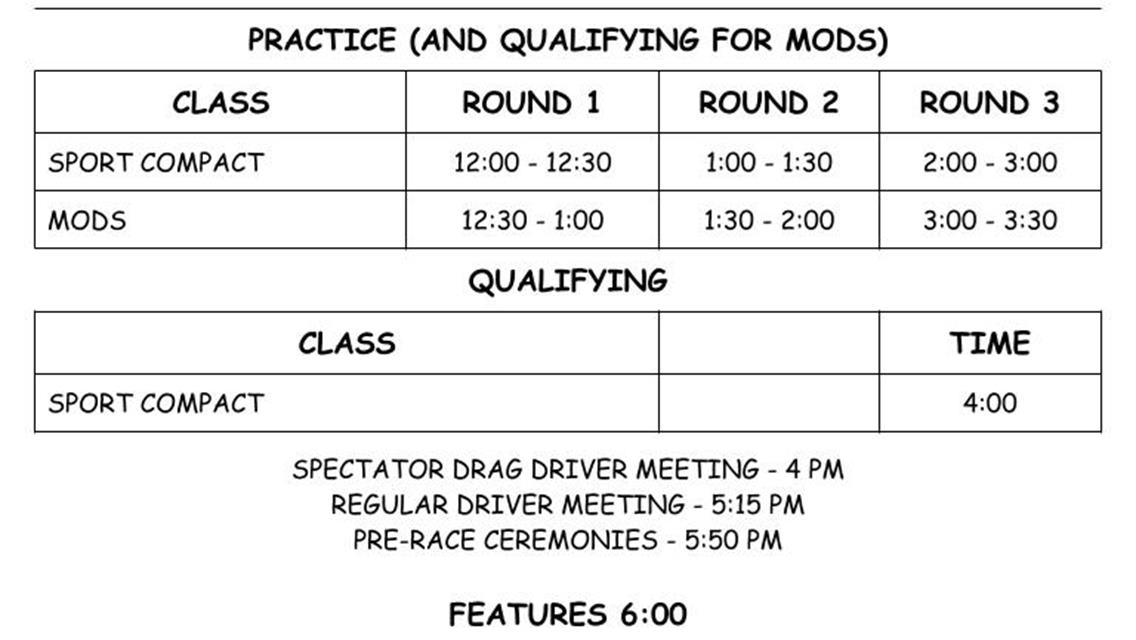 PRACTICE (AND QUALIFYING FOR MODS)

| CLASS | ROUND 1 | ROUND 2 | ROUND 3 |
|---|---|---|---|
| SPORT COMPACT | 12:00 - 12:30 | 1:00 - 1:30 | 2:00 - 3:00 |
| MODS | 12:30 - 1:00 | 1:30 - 2:00 | 3:00 - 3:30 |

QUALIFYING

| CLASS | | TIME |
|---|---|---|
| SPORT COMPACT | | 4:00 |

SPECTATOR DRAG DRIVER MEETING - 4 PM
REGULAR DRIVER MEETING - 5:15 PM
PRE-RACE CEREMONIES - 5:50 PM

FEATURES 6:00